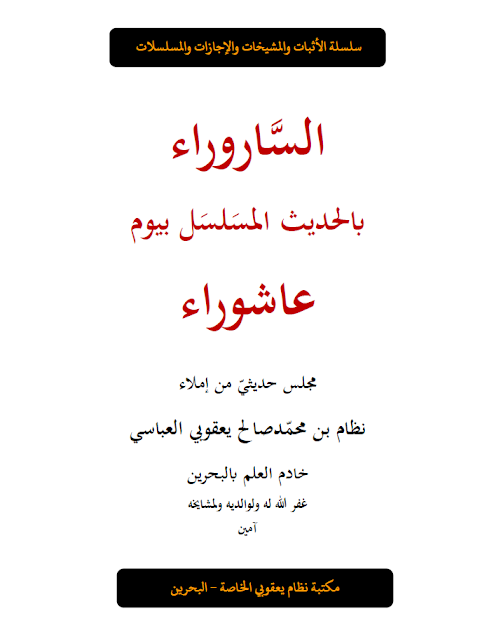 سلسلة الأثبات والمشيخات والإجازات والمسلسلات

السَّاروراء

بالحديث المسَلسَل بيوم

عاشوراء

مجلس حديثيّ من إملاء

نظام بن محمّدصالح يعقوبي العباسي

خادم العلم بالبحرين

غفر الله له ولوالديه ولمشايخه

آمين

مكتبة نظام يعقوبي الخاصة - البحرين